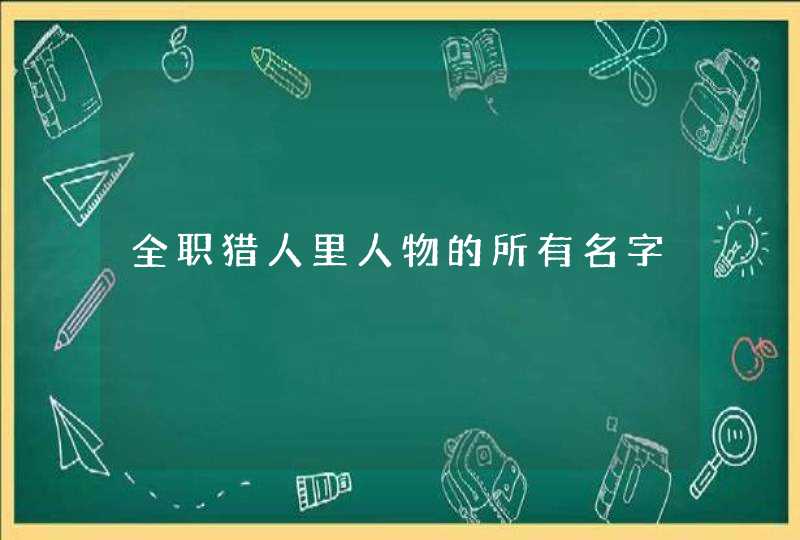 全职猎人里人物的所有名字